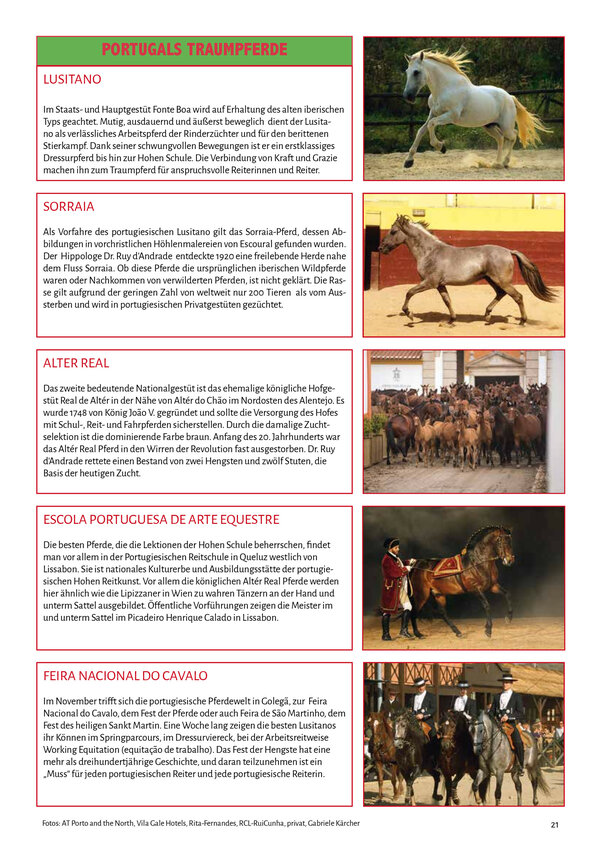 PORTUGALS TRAUMPFERDE

LUSITANO

Im Staats- und Hauptgestüt Fonte Boa wird auf Erhaltung des alten iberischen Typs geachtet. Mutig, ausdauernd und äußerst beweglich dient der Lusitano als verlässliches Arbeitspferd der Rinderzüchter und für den berittenen Stierkampf. Dank seiner schwungvollen Bewegungen ist er ein erstklassiges Dressurpferd bis hin zur Hohen Schule. Die Verbindung von Kraft und Grazie machen ihn zum Traumpferd für anspruchsvolle Reiterinnen und Reiter.

SORRAIA

Als Vorfahre des portugiesischen Lusitano gilt das Sorraia-Pferd, dessen Abbildungen in vorchristlichen Höhlenmalereien von Escoural gefunden wurden. Der Hippologe Dr. Ruy d'Andrade entdeckte 1920 eine freilebende Herde nahe dem Fluss Sorraia. Ob diese Pferde die ursprünglichen iberischen Wildpferde waren oder Nachkommen von verwilderten Pferden, ist nicht geklärt. Die Rasse gilt aufgrund der geringen Zahl von weltweit nur 200 Tieren als vom Aussterben und wird in portugiesischen Privatgestüten gezüchtet.

ALTER REAL

Das zweite bedeutende Nationalgestüt ist das ehemalige königliche Hofgestüt Real de Altér in der Nähe von Altér do Chão im Nordosten des Alentejo. Es wurde 1748 von König João V. gegründet und sollte die Versorgung des Hofes mit Schul-, Reit- und Fahrpferden sicherstellen. Durch die damalige Zuchtselektion ist die dominierende Farbe braun. Anfang des 20. Jahrhunderts war das Altér Real Pferd in den Wirren der Revolution fast ausgestorben. Dr. Ruy d'Andrade rettete einen Bestand von zwei Hengsten und zwölf Stuten, die Basis der heutigen Zucht.

ESCOLA PORTUGUESA DE ARTE EQUESTRE

Die besten Pferde, die die Lektionen der Hohen Schule beherrschen, findet man vor allem in der Portugiesischen Reitschule in Queluz westlich von Lissabon. Sie ist nationales Kulturerbe und Ausbildungsstätte der portugiesischen Hohen Reitkunst. Vor allem die königlichen Altér Real Pferde werden hier ähnlich wie die Lipizzaner in Wien zu wahren Tänzern an der Hand und unterm Sattel ausgebildet. Öffentliche Vorführungen zeigen die Meister im und unterm Sattel im Picadeiro Henrique Calado in Lissabon.

FEIRA NACIONAL DO CAVALO

Im November trifft sich die portugiesische Pferdewelt in Golegã, zur Feira Nacional do Cavalo, dem Fest der Pferde oder auch Feira de São Martinho, dem Fest des heiligen Sankt Martin. Eine Woche lang zeigen die besten Lusitanos ihr Können im Springparcours, im Dressurviereck, bei der Arbeitsreitweise Working Equitation (equitação de trabalho). Das Fest der Hengste hat eine mehr als dreihundertjährige Geschichte, und daran teilzunehmen ist ein „Muss" für jeden portugiesischen Reiter und jede portugiesische Reiterin.

Fotos: AT Porto and the North, Vila Gale Hotels, Rita-Fernandes, RCL-RuiCunha, privat, Gabriele Kärcher

21